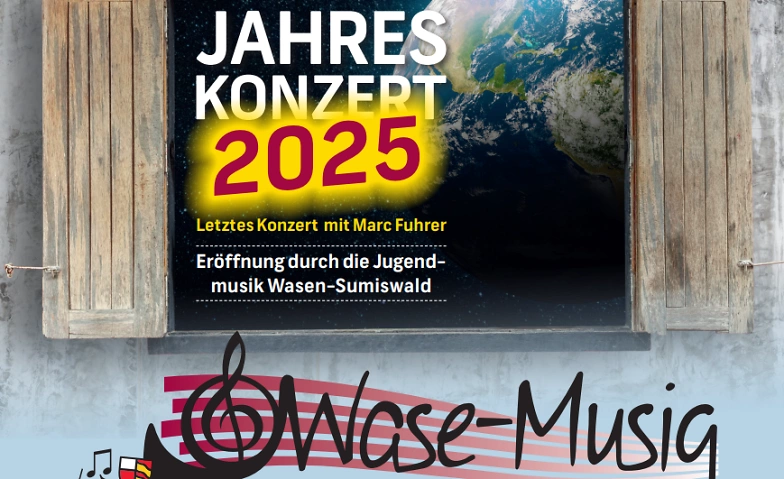 JAHRES
KONZERT
2025

Letztes Konzert mit Marc Fuhrer

Eröffnung durch die Jugendmusik Wasen-Sumiswald

Wase-Musig